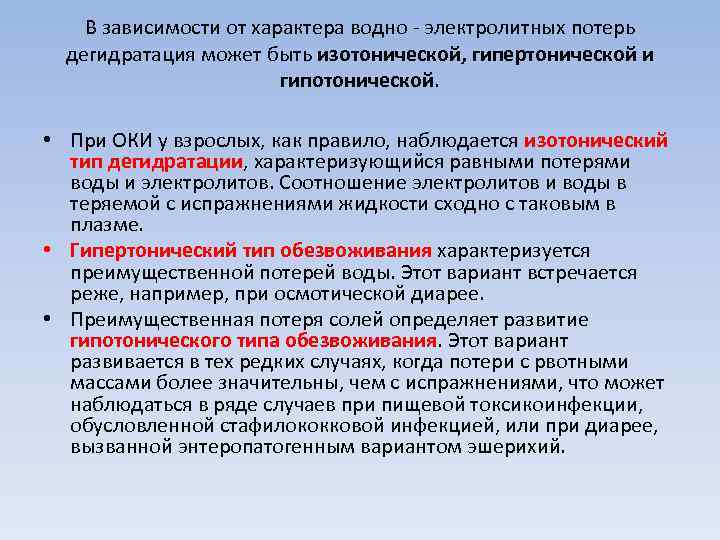 В зависимости от характера водно - электролитных потерь дегидратация может быть изотонической, гипертонической и гипотонической.

• При ОКИ у взрослых, как правило, наблюдается изотонический тип дегидратации, характеризующийся равными потерями воды и электролитов. Соотношение электролитов и воды в теряемой с испражнениями жидкости сходно с таковым в плазме.

• Гипертонический тип обезвоживания характеризуется преимущественной потерей воды. Этот вариант встречается реже, например, при осмотической диарее.

• Преимущественная потеря солей определяет развитие гипотонического типа обезвоживания. Этот вариант развивается в тех редких случаях, когда потери с рвотными массами более значительны, чем с испражнениями, что может наблюдаться в ряде случаев при пищевой токсикоинфекции, обусловленной стафилококковой инфекцией, или при диарее, вызванной энтеропатогенным вариантом эшерихий.